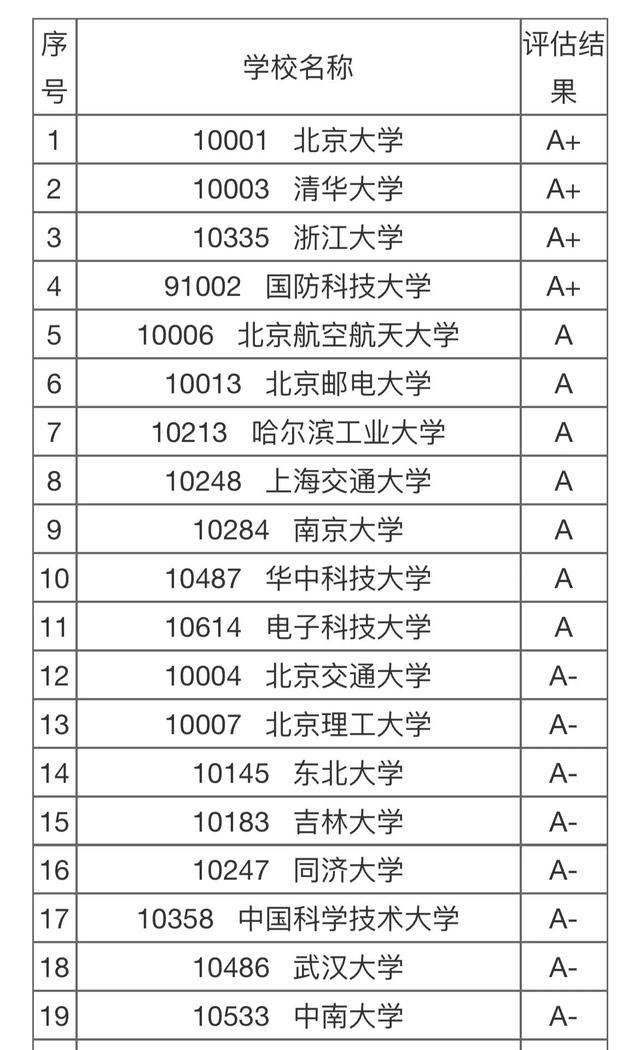 | 序号 | 学校名称 | 评估结果 |
|---|---|---|
| 1 | 10001 北京大学 | A+ |
| 2 | 10003 清华大学 | A+ |
| 3 | 10335 浙江大学 | A+ |
| 4 | 91002 国防科技大学 | A+ |
| 5 | 10006 北京航空航天大学 | A |
| 6 | 10013 北京邮电大学 | A |
| 7 | 10213 哈尔滨工业大学 | A |
| 8 | 10248 上海交通大学 | A |
| 9 | 10284 南京大学 | A |
| 10 | 10487 华中科技大学 | A |
| 11 | 10614 电子科技大学 | A |
| 12 | 10004 北京交通大学 | A- |
| 13 | 10007 北京理工大学 | A- |
| 14 | 10145 东北大学 | A- |
| 15 | 10183 吉林大学 | A- |
| 16 | 10247 同济大学 | A- |
| 17 | 10358 中国科学技术大学 | A- |
| 18 | 10486 武汉大学 | A- |
| 19 | 10533 中南大学 | A- |